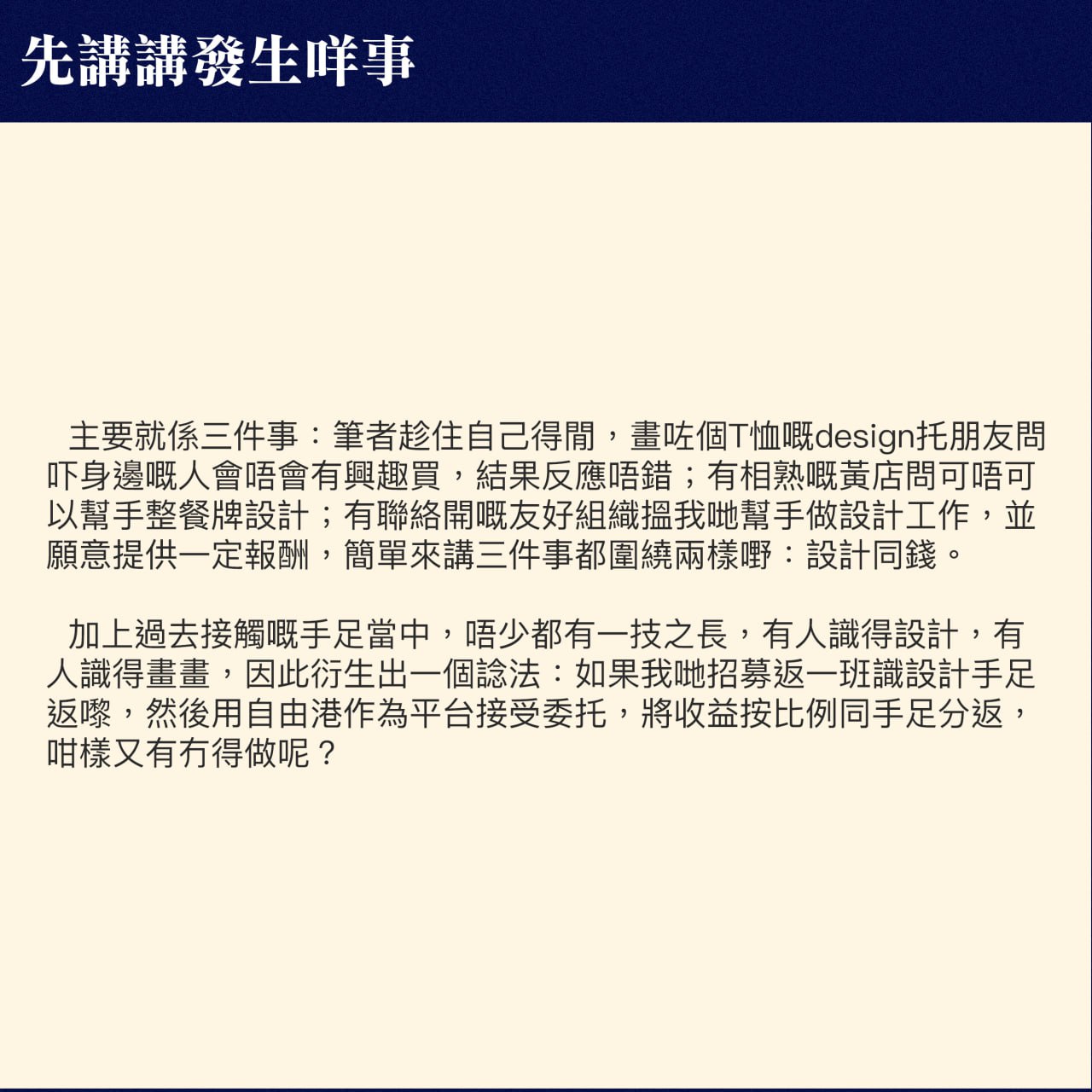 先講講發生咩事

主要就係三件事：筆者趁住自己得閒，畫咗個T恤嘅design托朋友問吓身邊嘅人會唔會有興趣買，結果反應唔錯；有相熟嘅黃店問可唔可以幫手整餐牌設計；有聯絡開嘅友好組織搵我哋幫手做設計工作，並願意提供一定報酬，簡單來講三件事都圍繞兩樣嘢：設計同錢。

加上過去接觸嘅手足當中，唔少都有一技之長，有人識得設計，有人識得畫畫，因此衍生出一個諗法：如果我哋招募返一班識設計手足返嚟，然後用自由港作為平台接受委托，將收益按比例同手足分返，咁樣又有冇得做呢？